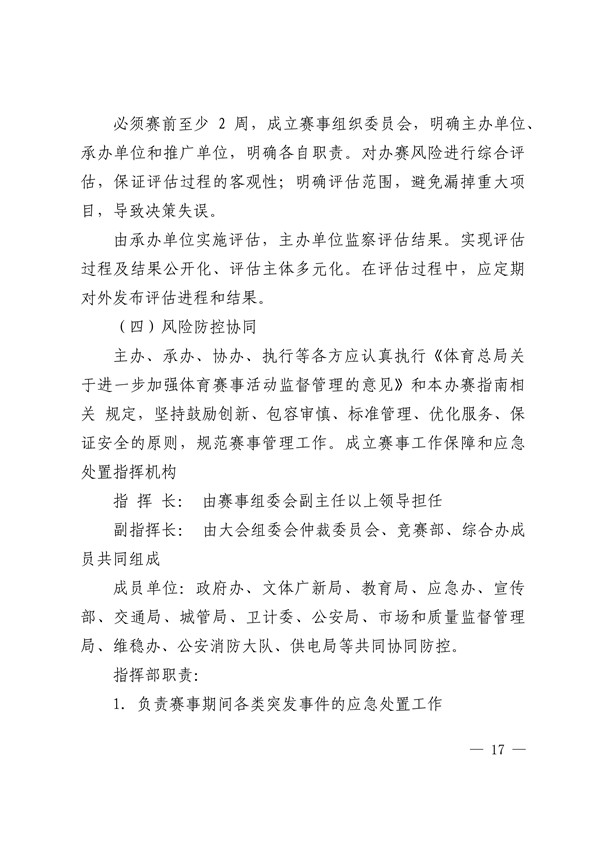 必须赛前至少 2 周，成立赛事组织委员会，明确主办单位、承办单位和推广单位，明确各自职责。对办赛风险进行综合评估，保证评估过程的客观性；明确评估范围，避免漏掉重大项目，导致决策失误。

由承办单位实施评估，主办单位监察评估结果。实现评估过程及结果公开化、评估主体多元化。在评估过程中，应定期对外发布评估进程和结果。

（四）风险防控协同

主办、承办、协办、执行等各方应认真执行《体育总局关于进一步加强体育赛事活动监督管理的意见》和本办赛指南相关 规定，坚持鼓励创新、包容审慎、标准管理、优化服务、保证安全的原则，规范赛事管理工作。成立赛事工作保障和应急处置指挥机构

指 挥 长： 由赛事组委会副主任以上领导担任

副指挥长： 由大会组委会仲裁委员会、竞赛部、综合办成员共同组成

成员单位：政府办、文体广新局、教育局、应急办、宣传部、交通局、城管局、卫计委、公安局、市场和质量监督管理局、维稳办、公安消防大队、供电局等共同协同防控。

指挥部职责：

1. 负责赛事期间各类突发事件的应急处置工作

— 17 —